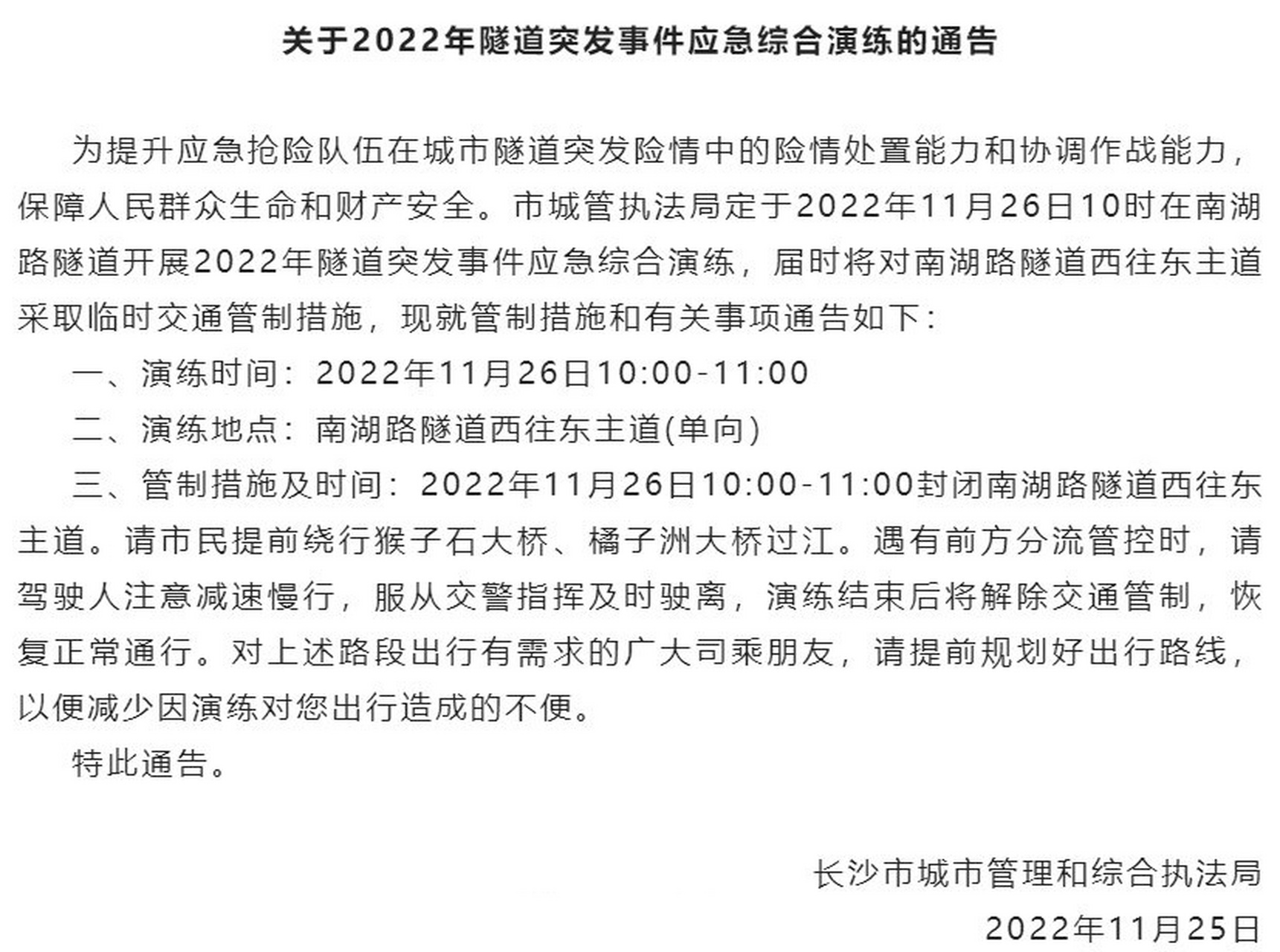 关于2022年隧道突发事件应急综合演练的通告

为提升应急抢险队伍在城市隧道突发险情中的险情处置能力和协调作战能力，保障人民群众生命和财产安全。市城管执法局定于2022年11月26日10时在南湖路隧道开展2022年隧道突发事件应急综合演练，届时将对南湖路隧道西往东主道采取临时交通管制措施，现就管制措施和有关事项通告如下：

一、演练时间：2022年11月26日10:00-11:00

二、演练地点：南湖路隧道西往东主道(单向)

三、管制措施及时间：2022年11月26日10:00-11:00封闭南湖路隧道西往东主道。请市民提前绕行猴子石大桥、橘子洲大桥过江。遇有前方分流管控时，请驾驶人注意减速慢行，服从交警指挥及时驶离，演练结束后将解除交通管制，恢复正常通行。对上述路段出行有需求的广大司乘朋友，请提前规划好出行路线，以便减少因演练对您出行造成的不便。

特此通告。

长沙市城市管理和综合执法局

2022年11月25日